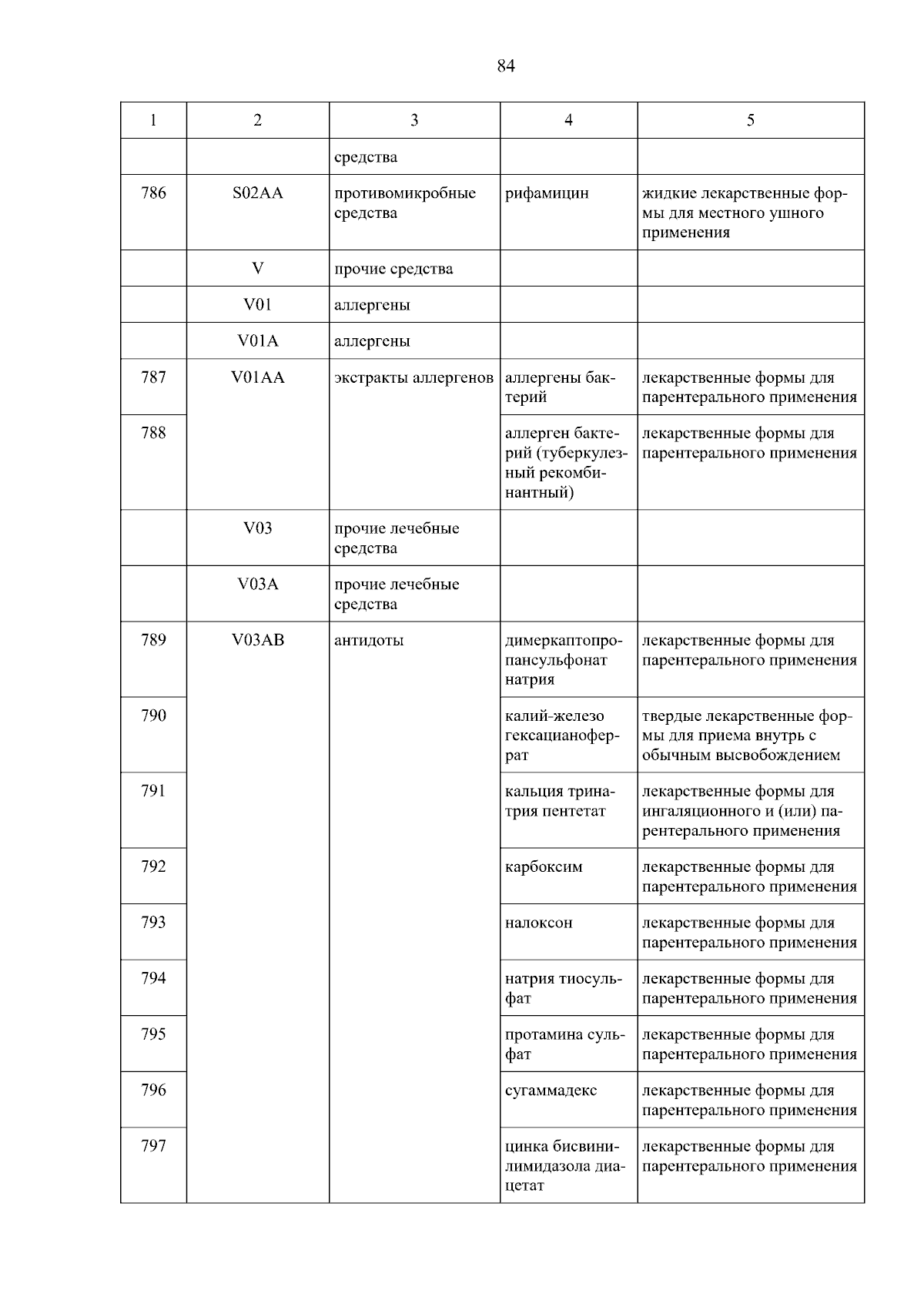 84

| 1 | 2 | 3 | 4 | 5 |
|---|---|---|---|---|
|  |  | средства |  |  |
| 786 | S02AA | противомикробные средства | рифамицин | жидкие лекарственные формы для местного ушного применения |
|  | V | прочие средства |  |  |
|  | V01 | аллергены |  |  |
|  | V01A | аллергены |  |  |
| 787 | V01AA | экстракты аллергенов | аллергены бактерий | лекарственные формы для парентерального применения |
| 788 |  |  | аллерген бактерий (туберкулезный рекомбинантный) | лекарственные формы для парентерального применения |
|  | V03 | прочие лечебные средства |  |  |
|  | V03A | прочие лечебные средства |  |  |
| 789 | V03AB | антидоты | димеркаптопропансульфонат натрия | лекарственные формы для парентерального применения |
| 790 |  |  | калий-железо гексацианоферрат | твердые лекарственные формы для приема внутрь с обычным высвобождением |
| 791 |  |  | кальция тринатрия пентетат | лекарственные формы для ингаляционного и (или) парентерального применения |
| 792 |  |  | карбоксим | лекарственные формы для парентерального применения |
| 793 |  |  | налоксон | лекарственные формы для парентерального применения |
| 794 |  |  | натрия тиосульфат | лекарственные формы для парентерального применения |
| 795 |  |  | протамина сульфат | лекарственные формы для парентерального применения |
| 796 |  |  | сугаммадекс | лекарственные формы для парентерального применения |
| 797 |  |  | цинка бисвинилимидазола диацетат | лекарственные формы для парентерального применения |